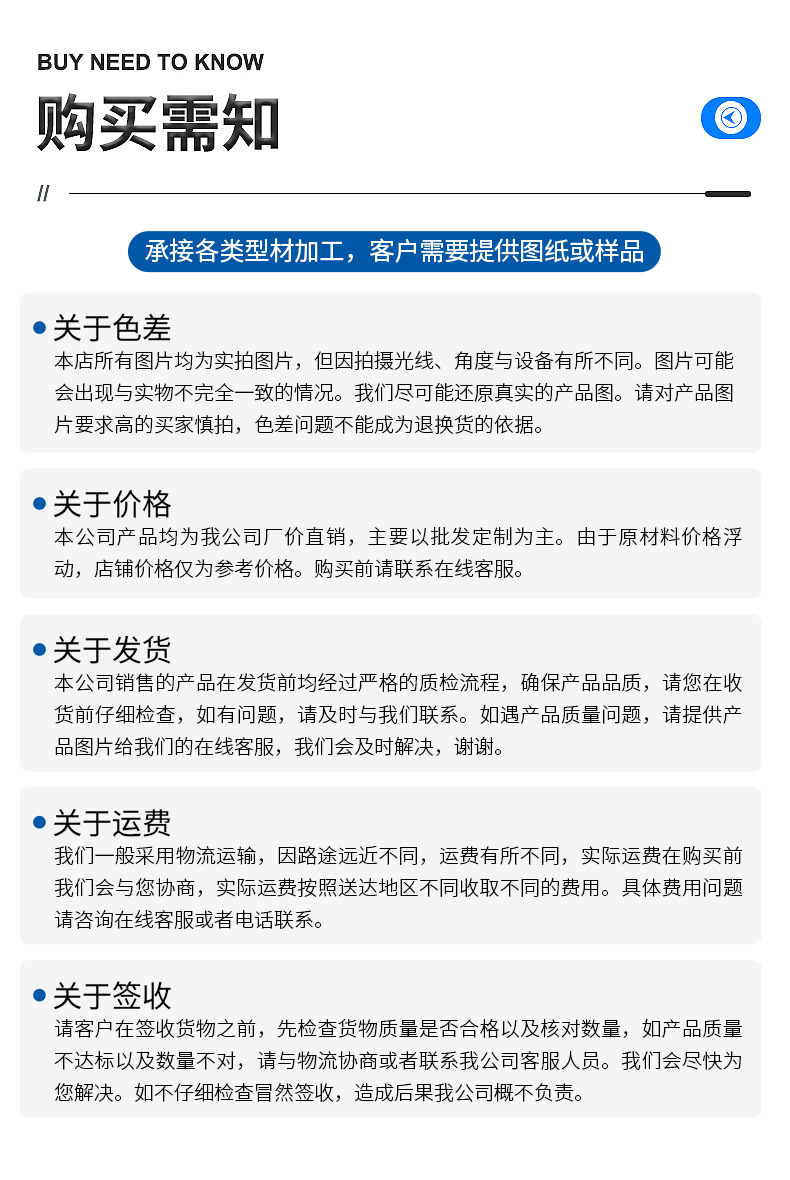 BUY NEED TO KNOW

购买需知

//

承接各类型材加工，客户需要提供图纸或样品

关于色差
本店所有图片均为实拍图片，但因拍摄光线、角度与设备有所不同。图片可能会出现与实物不完全一致的情况。我们尽可能还原真实的产品图。请对产品图片要求高的买家慎拍，色差问题不能成为退换货的依据。

关于价格
本公司产品均为我公司厂价直销，主要以批发定制为主。由于原材料价格浮动，店铺价格仅为参考价格。购买前请联系在线客服。

关于发货
本公司销售的产品在发货前均经过严格的质检流程，确保产品品质，请您在收货前仔细检查，如有问题，请及时与我们联系。如遇产品质量问题，请提供产品图片给我们的在线客服，我们会及时解决，谢谢。

关于运费
我们一般采用物流运输，因路途远近不同，运费有所不同，实际运费在购买前我们会与您协商，实际运费按照送达地区不同收取不同的费用。具体费用问题请咨询在线客服或者电话联系。

关于签收
请客户在签收货物之前，先检查货物质量是否合格以及核对数量，如产品质量不达标以及数量不对，请与物流协商或者联系我公司客服人员。我们会尽快为您解决。如不仔细检查冒然签收，造成后果我公司概不负责。